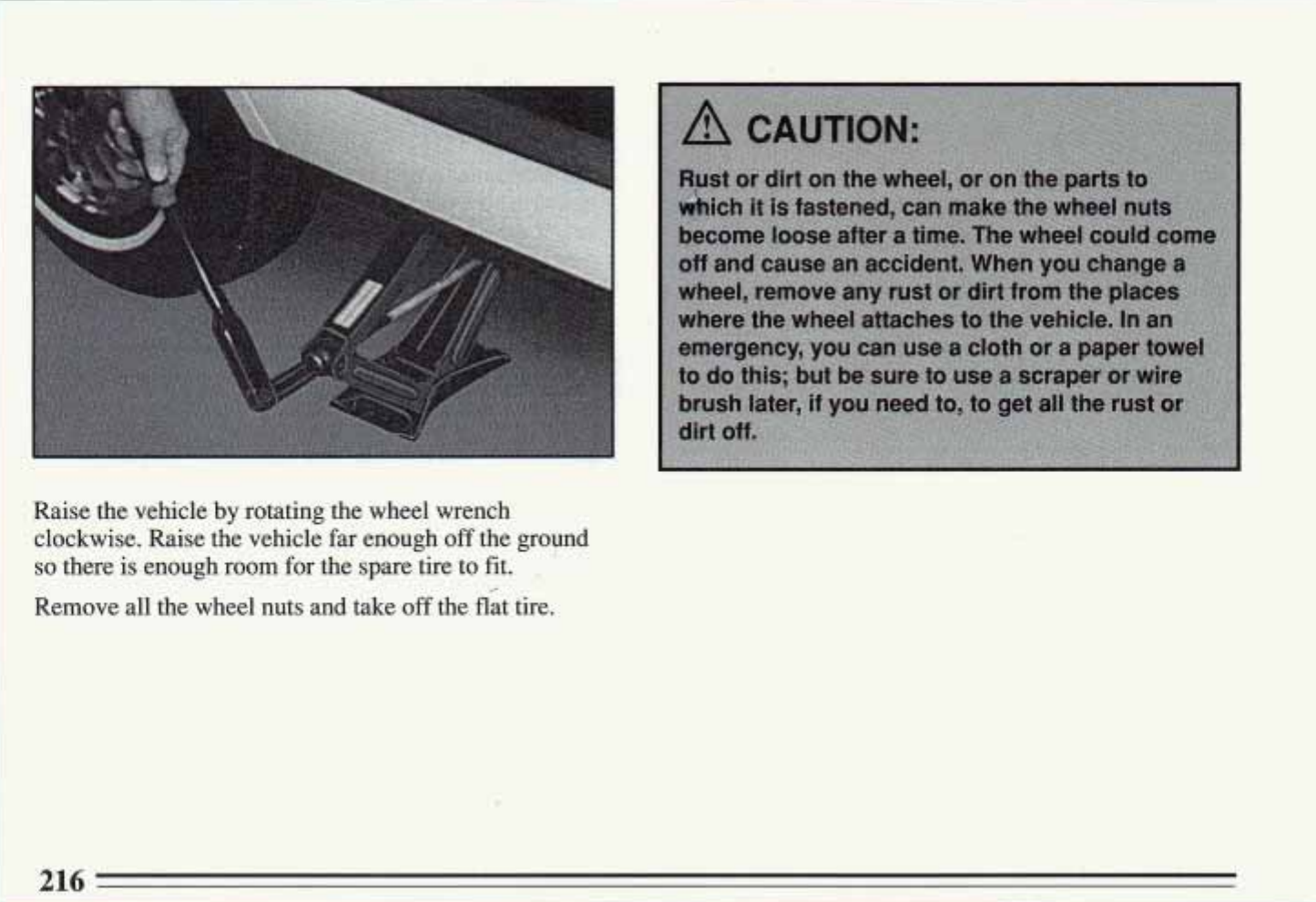 Raise the vehicle by rotating the wheel wrench clockwise. Raise the vehicle far enough off the ground so there is enough room for the spare tire to fit.

Remove all the wheel nuts and take off the flat tire.

CAUTION:

Rust or dirt on the wheel, or on the parts to which it is fastened, can make the wheel nuts become loose after a time. The wheel could come off and cause an accident. When you change a wheel, remove any rust or dirt from the places where the wheel attaches to the vehicle. In an emergency, you can use a cloth or a paper towel to do this; but be sure to use a scraper or wire brush later, if you need to, to get all the rust or dirt off.

216